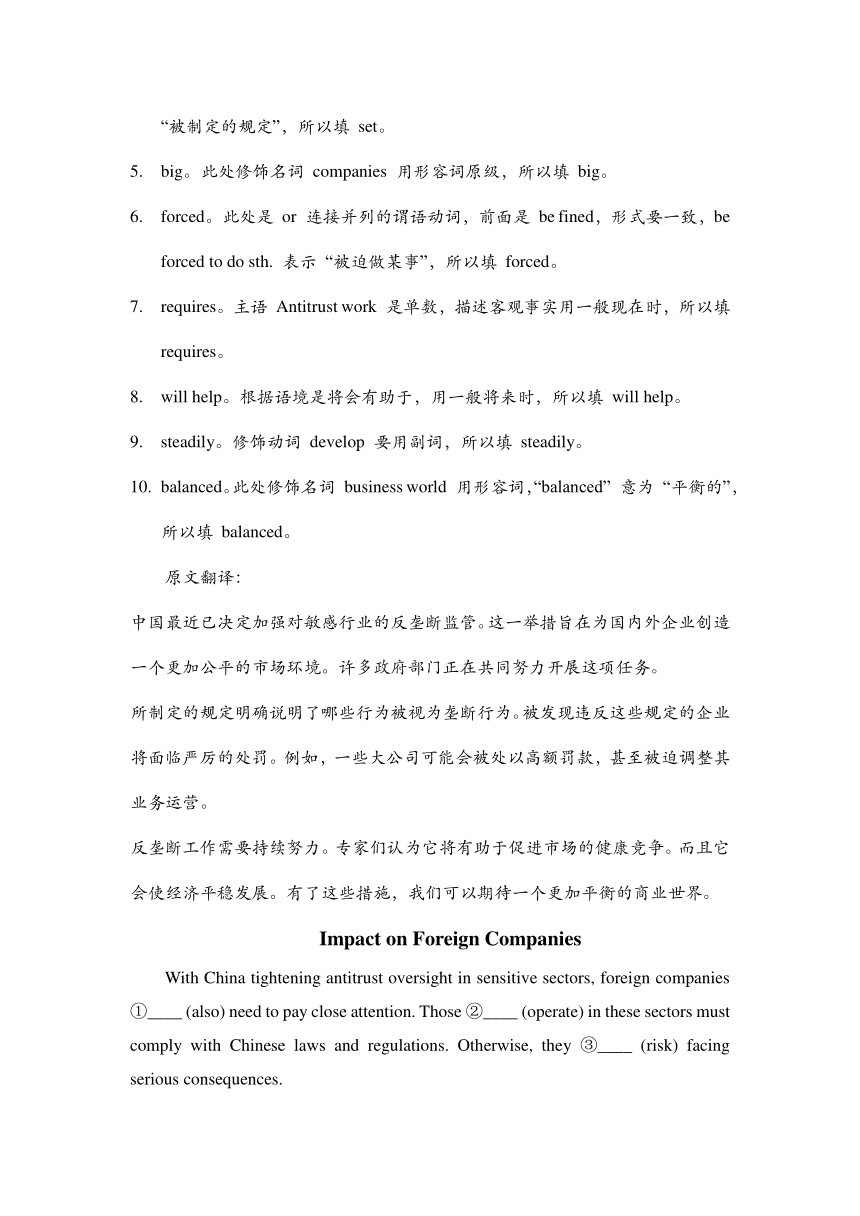 “被制定的规定”，所以填 set。

5. big。此处修饰名词 companies 用形容词原级，所以填 big。

6. forced。此处是 or 连接并列的谓语动词，前面是 be fined，形式要一致，be forced to do sth. 表示“被迫做某事”，所以填 forced。

7. requires。主语 Antitrust work 是单数，描述客观事实用一般现在时，所以填 requires。

8. will help。根据语境是将会有助于，用一般将来时，所以填 will help。

9. steadily。修饰动词 develop 要用副词，所以填 steadily。

10. balanced。此处修饰名词 business world 用形容词，“balanced” 意为“平衡的”，所以填 balanced。

原文翻译：

中国最近已决定加强对敏感行业的反垄断监管。这一举措旨在为国内外企业创造一个更加公平的市场环境。许多政府部门正在共同努力开展这项任务。

所制定的规定明确说明了哪些行为被视为垄断行为。被发现违反这些规定的企业将面临严厉的处罚。例如，一些大公司可能会被处以高额罚款，甚至被迫调整其业务运营。

反垄断工作需要持续努力。专家们认为它将有助于促进市场的健康竞争。而且它会使经济平稳发展。有了这些措施，我们可以期待一个更加平衡的商业世界。

Impact on Foreign Companies

With China tightening antitrust oversight in sensitive sectors, foreign companies ①____ (also) need to pay close attention. Those ②____ (operate) in these sectors must comply with Chinese laws and regulations. Otherwise, they ③____ (risk) facing serious consequences.